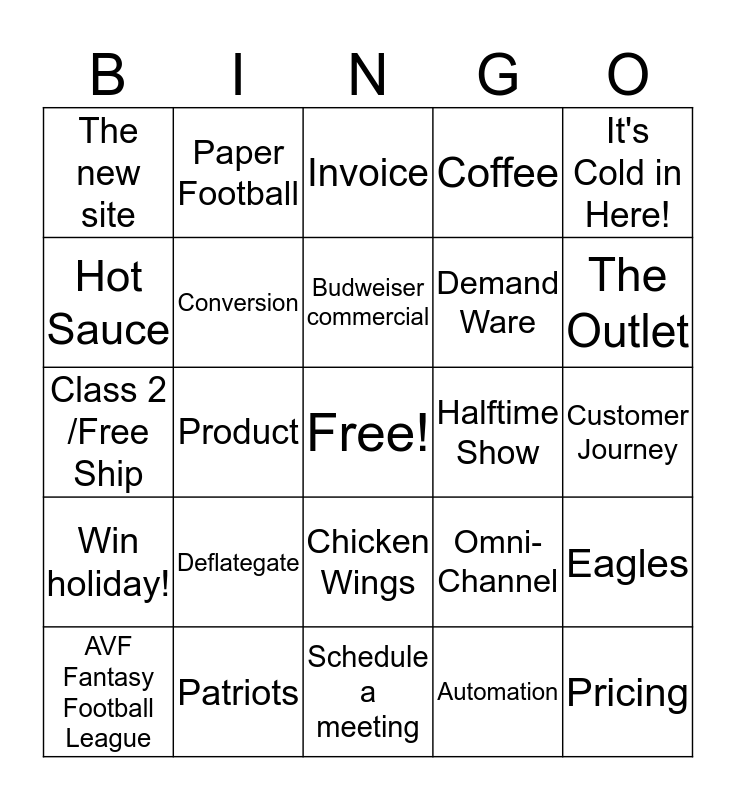 | B | I | N | G | O |
|---|---|---|---|---|
| The new site | Paper Football | Invoice | Coffee | It's Cold in Here! |
| Hot Sauce | Conversion | Budweiser commercial | Demand Ware | The Outlet |
| Class 2 /Free Ship | Product | Free! | Halftime Show | Customer Journey |
| Win holiday! | Deflategate | Chicken Wings | Omni-Channel | Eagles |
| AVF Fantasy Football League | Patriots | Schedule a meeting | Automation | Pricing |